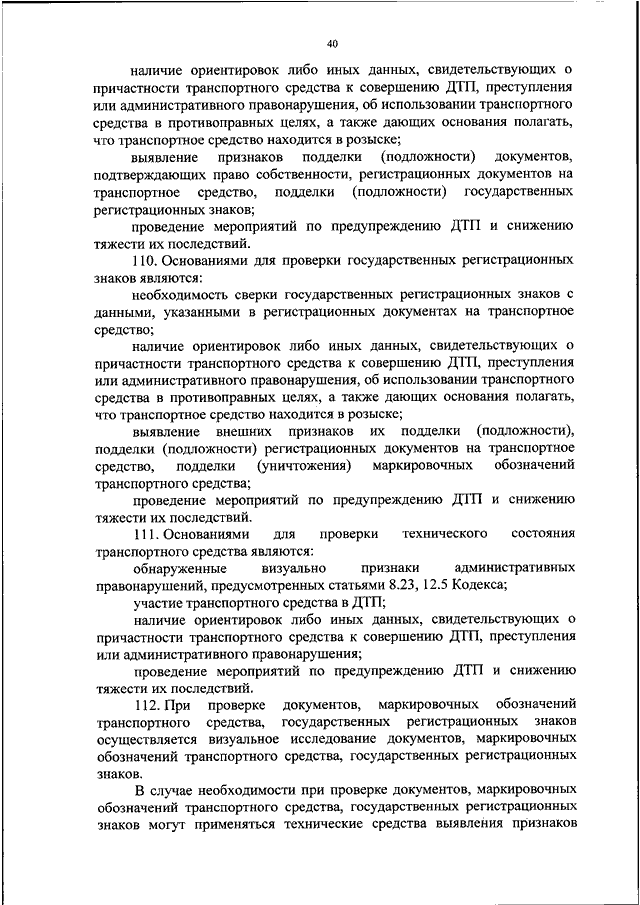 40

наличие ориентировок либо иных данных, свидетельствующих о причастности транспортного средства к совершению ДТП, преступления или административного правонарушения, об использовании транспортного средства в противоправных целях, а также дающих основания полагать, что транспортное средство находится в розыске;

выявление признаков подделки (подложности) документов, подтверждающих право собственности, регистрационных документов на транспортное средство, подделки (подложности) государственных регистрационных знаков;

проведение мероприятий по предупреждению ДТП и снижению тяжести их последствий.

110. Основаниями для проверки государственных регистрационных знаков являются:

необходимость сверки государственных регистрационных знаков с данными, указанными в регистрационных документах на транспортное средство;

наличие ориентировок либо иных данных, свидетельствующих о причастности транспортного средства к совершению ДТП, преступления или административного правонарушения, об использовании транспортного средства в противоправных целях, а также дающих основания полагать, что транспортное средство находится в розыске;

выявление внешних признаков их подделки (подложности), подделки (подложности) регистрационных документов на транспортное средство, подделки (уничтожения) маркировочных обозначений транспортного средства;

проведение мероприятий по предупреждению ДТП и снижению тяжести их последствий.

111. Основаниями для проверки технического состояния транспортного средства являются:

обнаруженные визуально признаки административных правонарушений, предусмотренных статьями 8.23, 12.5 Кодекса;

участие транспортного средства в ДТП;

наличие ориентировок либо иных данных, свидетельствующих о причастности транспортного средства к совершению ДТП, преступления или административного правонарушения;

проведение мероприятий по предупреждению ДТП и снижению тяжести их последствий.

112. При проверке документов, маркировочных обозначений транспортного средства, государственных регистрационных знаков осуществляется визуальное исследование документов, маркировочных обозначений транспортного средства, государственных регистрационных знаков.

В случае необходимости при проверке документов, маркировочных обозначений транспортного средства, государственных регистрационных знаков могут применяться технические средства выявления признаков